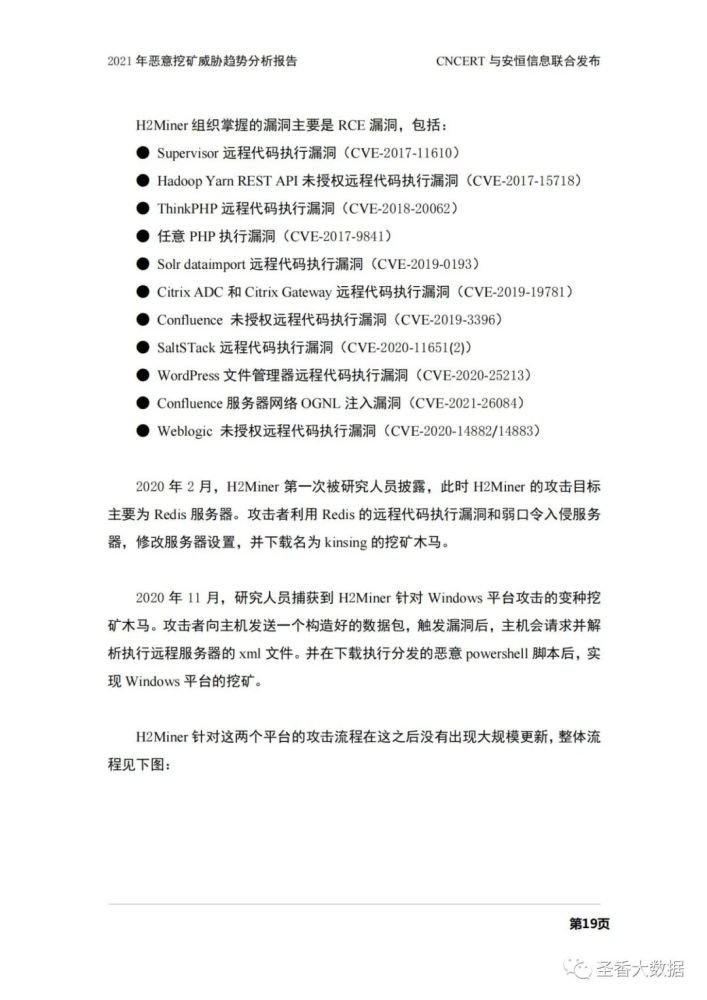 2021 年恶意挖矿威胁趋势分析报告　　CNCERT 与安恒信息联合发布

H2Miner 组织掌握的漏洞主要是 RCE 漏洞，包括：

● Supervisor 远程代码执行漏洞（CVE-2017-11610）
● Hadoop Yarn REST API 未授权远程代码执行漏洞（CVE-2017-15718）
● ThinkPHP 远程代码执行漏洞（CVE-2018-20062）
● 任意 PHP 执行漏洞（CVE-2017-9841）
● Solr dataimport 远程代码执行漏洞（CVE-2019-0193）
● Citrix ADC 和 Citrix Gateway 远程代码执行漏洞（CVE-2019-19781）
● Confluence 未授权远程代码执行漏洞（CVE-2019-3396）
● SaltSTack 远程代码执行漏洞（CVE-2020-11651(2)）
● WordPress 文件管理器远程代码执行漏洞（CVE-2020-25213）
● Confluence 服务器网络 OGNL 注入漏洞（CVE-2021-26084）
● Weblogic 未授权远程代码执行漏洞（CVE-2020-14882/14883）

2020 年 2 月，H2Miner 第一次被研究人员披露，此时 H2Miner 的攻击目标主要为 Redis 服务器。攻击者利用 Redis 的远程代码执行漏洞和弱口令入侵服务器，修改服务器设置，并下载名为 kinsing 的挖矿木马。

2020 年 11 月，研究人员捕获到 H2Miner 针对 Windows 平台攻击的变种挖矿木马。攻击者向主机发送一个构造好的数据包，触发漏洞后，主机会请求并解析执行远程服务器的 xml 文件。并在下载执行分发的恶意 powershell 脚本后，实现 Windows 平台的挖矿。

H2Miner 针对这两个平台的攻击流程在这之后没有出现大规模更新，整体流程见下图：

第19页

圣香大数据